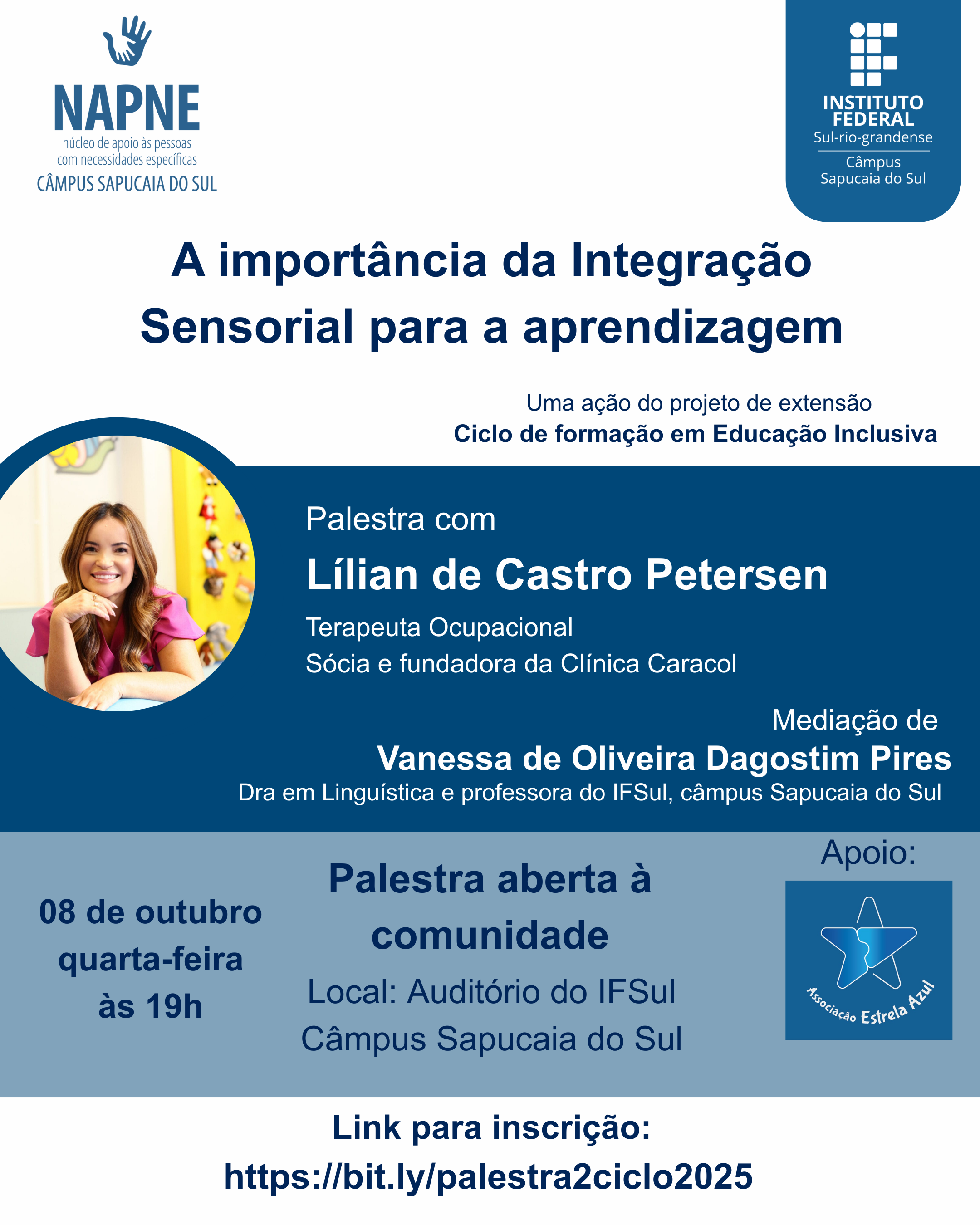 NAPNE
núcleo de apoio às pessoas
com necessidades específicas
CÂMPUS SAPUCAIA DO SUL

INSTITUTO
FEDERAL
Sul-rio-grandense
Câmpus
Sapucaia do Sul

A importância da Integração Sensorial para a aprendizagem

Uma ação do projeto de extensão
Ciclo de formação em Educação Inclusiva

Palestra com
Lílian de Castro Petersen
Terapeuta Ocupacional
Sócia e fundadora da Clínica Caracol

Mediação de
Vanessa de Oliveira Dagostim Pires
Dra em Linguística e professora do IFSul, câmpus Sapucaia do Sul

08 de outubro
quarta-feira
às 19h

Palestra aberta à comunidade
Local: Auditório do IFSul
Câmpus Sapucaia do Sul

Apoio:
Associação Estrela Azul

Link para inscrição:
https://bit.ly/palestra2ciclo2025